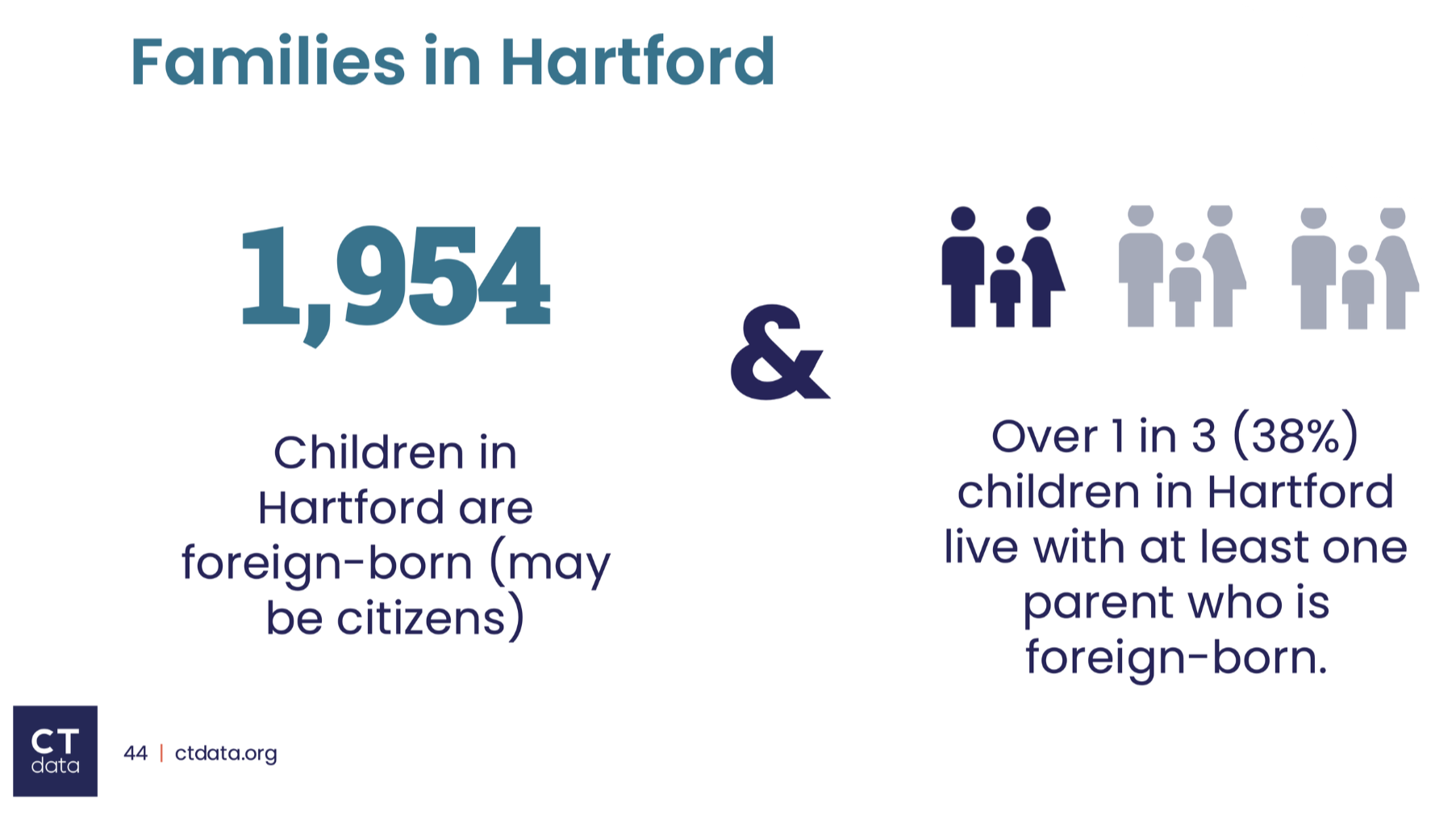 Families in Hartford

1,954

Children in Hartford are foreign-born (may be citizens)

&

Over 1 in 3 (38%) children in Hartford live with at least one parent who is foreign-born.

CT data

44 | ctdata.org